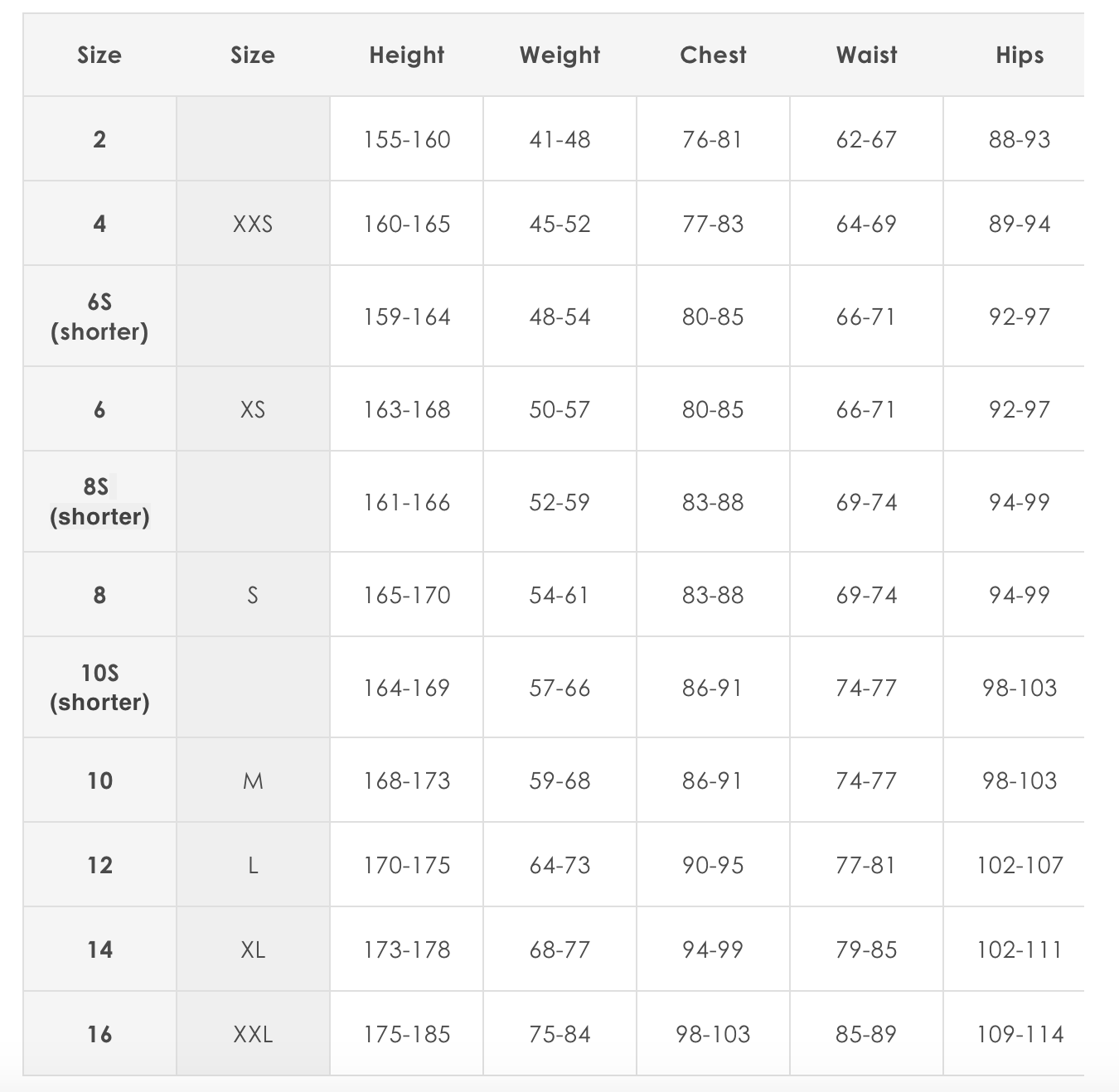 | Size | Size | Height | Weight | Chest | Waist | Hips |
|---|---|---|---|---|---|---|
| 2 | | 155-160 | 41-48 | 76-81 | 62-67 | 88-93 |
| 4 | XXS | 160-165 | 45-52 | 77-83 | 64-69 | 89-94 |
| 6S (shorter) | | 159-164 | 48-54 | 80-85 | 66-71 | 92-97 |
| 6 | XS | 163-168 | 50-57 | 80-85 | 66-71 | 92-97 |
| 8S (shorter) | | 161-166 | 52-59 | 83-88 | 69-74 | 94-99 |
| 8 | S | 165-170 | 54-61 | 83-88 | 69-74 | 94-99 |
| 10S (shorter) | | 164-169 | 57-66 | 86-91 | 74-77 | 98-103 |
| 10 | M | 168-173 | 59-68 | 86-91 | 74-77 | 98-103 |
| 12 | L | 170-175 | 64-73 | 90-95 | 77-81 | 102-107 |
| 14 | XL | 173-178 | 68-77 | 94-99 | 79-85 | 102-111 |
| 16 | XXL | 175-185 | 75-84 | 98-103 | 85-89 | 109-114 |